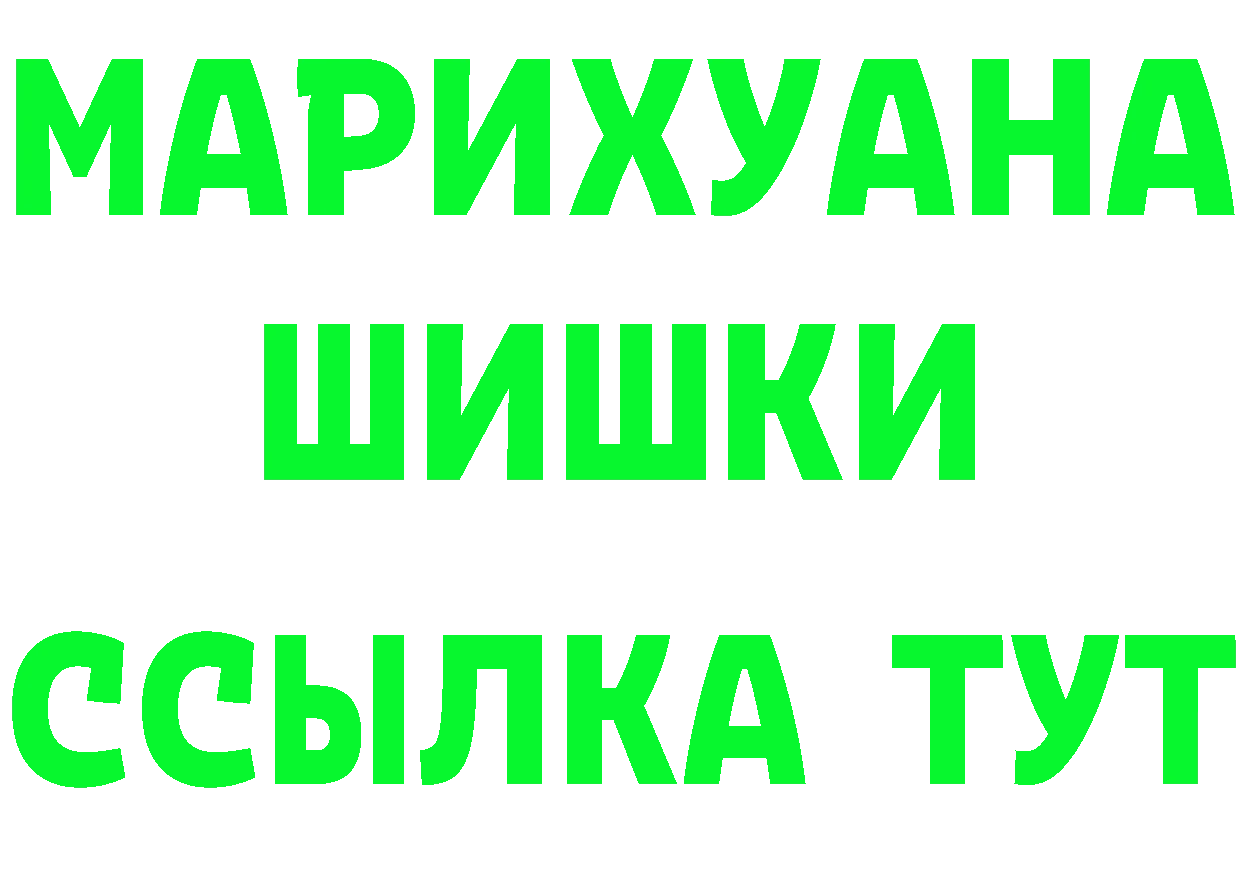 МАРИХУАНА
ШИШКИ
ССЫЛКА ТУТ